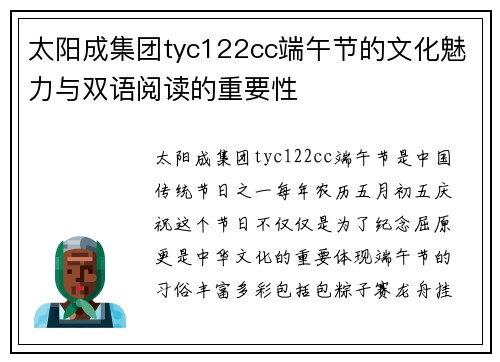 太阳成集团tyc122cc端午节的文化魅力与双语阅读的重要性

太阳成集团tyc122cc端午节是中国传统节日之一每年农历五月初五庆祝这个节日不仅仅是为了纪念屈原更是中华文化的重要体现端午节的习俗丰富多彩包括包粽子赛龙舟挂